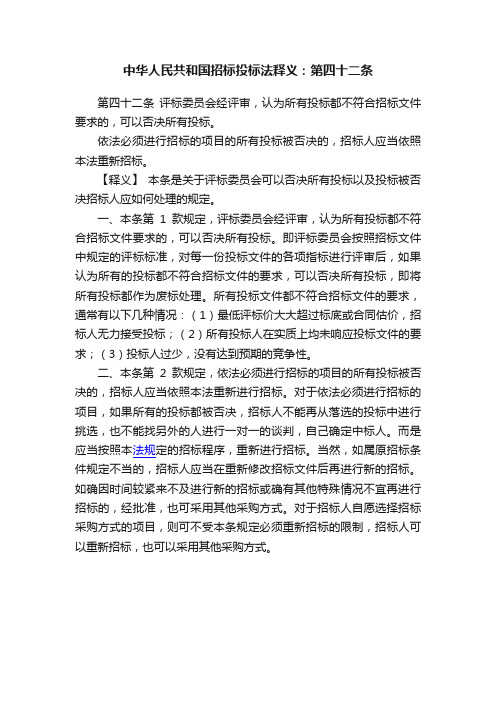 中华人民共和国招标投标法释义：第四十二条

第四十二条 评标委员会经评审，认为所有投标都不符合招标文件要求的，可以否决所有投标。

依法必须进行招标的项目的所有投标被否决的，招标人应当依照本法重新招标。

【释义】 本条是关于评标委员会可以否决所有投标以及投标被否决招标人应如何处理的规定。

一、本条第 1 款规定，评标委员会经评审，认为所有投标都不符合招标文件要求的，可以否决所有投标。即评标委员会按照招标文件中规定的评标标准，对每一份投标文件的各项指标进行评审后，如果认为所有的投标都不符合招标文件的要求，可以否决所有投标，即将所有投标都作为废标处理。所有投标文件都不符合招标文件的要求，通常有以下几种情况：（1）最低评标价大大超过标底或合同估价，招标人无力接受投标；（2）所有投标人在实质上均未响应投标文件的要求；（3）投标人过少，没有达到预期的竞争性。

二、本条第 2 款规定，依法必须进行招标的项目的所有投标被否决的，招标人应当依照本法重新进行招标。对于依法必须进行招标的项目，如果所有的投标都被否决，招标人不能再从落选的投标中进行挑选，也不能找另外的人进行一对一的谈判，自己确定中标人。而是应当按照本法规定的招标程序，重新进行招标。当然，如属原招标条件规定不当的，招标人应当在重新修改招标文件后再进行新的招标。如确因时间较紧来不及进行新的招标或确有其他特殊情况不宜再进行招标的，经批准，也可采用其他采购方式。对于招标人自愿选择招标采购方式的项目，则可不受本条规定必须重新招标的限制，招标人可以重新招标，也可以采用其他采购方式。